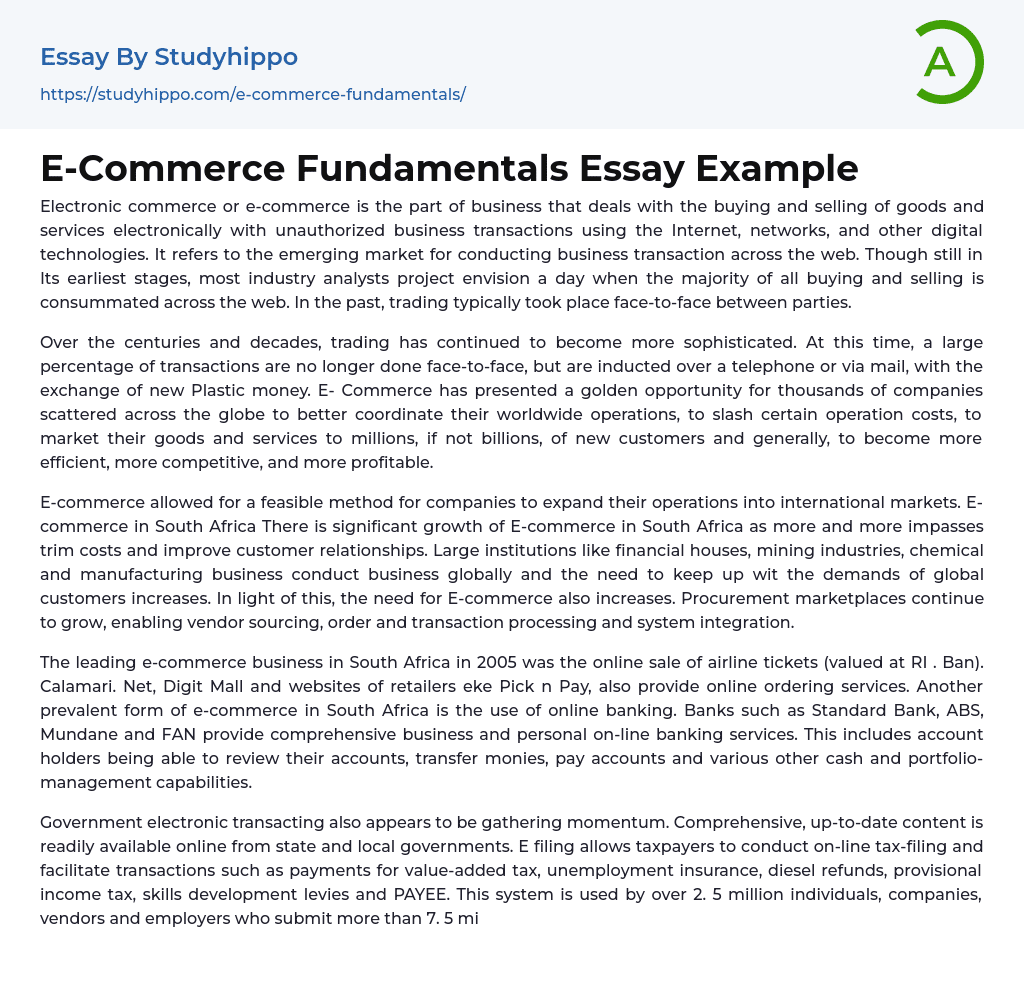 Essay By Studyhippo
https://studyhippo.com/e-commerce-fundamentals/

A

E-Commerce Fundamentals Essay Example

Electronic commerce or e-commerce is the part of business that deals with the buying and selling of goods and services electronically with unauthorized business transactions using the Internet, networks, and other digital technologies. It refers to the emerging market for conducting business transaction across the web. Though still in Its earliest stages, most industry analysts project envision a day when the majority of all buying and selling is consummated across the web. In the past, trading typically took place face-to-face between parties.

Over the centuries and decades, trading has continued to become more sophisticated. At this time, a large percentage of transactions are no longer done face-to-face, but are inducted over a telephone or via mail, with the exchange of new Plastic money. E- Commerce has presented a golden opportunity for thousands of companies scattered across the globe to better coordinate their worldwide operations, to slash certain operation costs, to market their goods and services to millions, if not billions, of new customers and generally, to become more efficient, more competitive, and more profitable.

E-commerce allowed for a feasible method for companies to expand their operations into international markets. E-commerce in South Africa There is significant growth of E-commerce in South Africa as more and more impasses trim costs and improve customer relationships. Large institutions like financial houses, mining industries, chemical and manufacturing business conduct business globally and the need to keep up wit the demands of global customers increases. In light of this, the need for E-commerce also increases. Procurement marketplaces continue to grow, enabling vendor sourcing, order and transaction processing and system integration.

The leading e-commerce business in South Africa in 2005 was the online sale of airline tickets (valued at RI . Ban). Calamari. Net, Digit Mall and websites of retailers eke Pick n Pay, also provide online ordering services. Another prevalent form of e-commerce in South Africa is the use of online banking. Banks such as Standard Bank, ABS, Mundane and FAN provide comprehensive business and personal on-line banking services. This includes account holders being able to review their accounts, transfer monies, pay accounts and various other cash and portfolio-management capabilities.

Government electronic transacting also appears to be gathering momentum. Comprehensive, up-to-date content is readily available online from state and local governments. E filing allows taxpayers to conduct on-line tax-filing and facilitate transactions such as payments for value-added tax, unemployment insurance, diesel refunds, provisional income tax, skills development levies and PAYEE. This system is used by over 2. 5 million individuals, companies, vendors and employers who submit more than 7. 5 mi